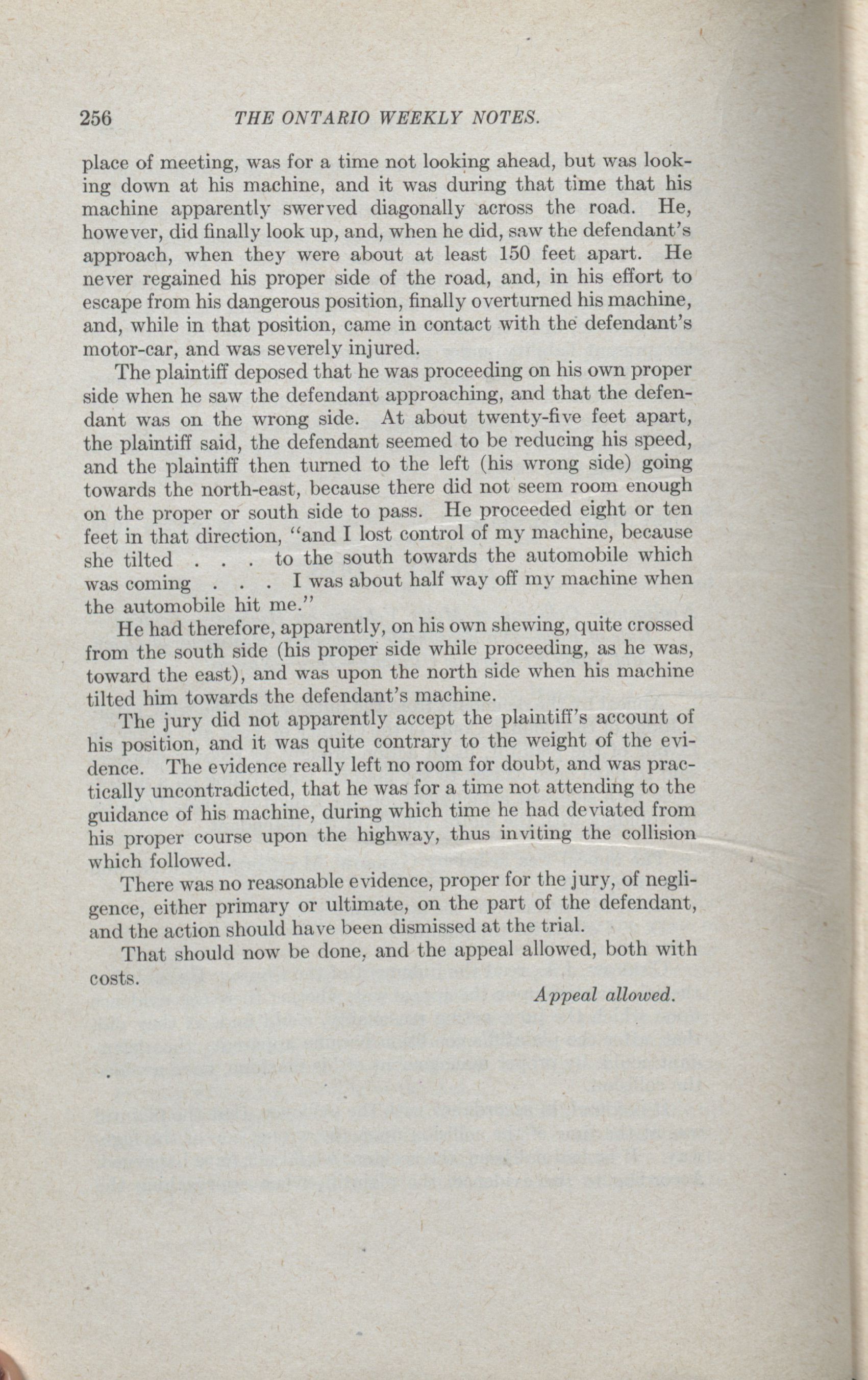 256 THE ONTARIO WEEKLY NOTES.

place of meeting, was for a time not looking ahead, but was looking down at his machine, and it was during that time that his machine apparently swerved diagonally across the road. He, however, did finally look up, and, when he did, saw the defendant's approach, when they were about at least 150 feet apart. He never regained his proper side of the road, and, in his effort to escape from his dangerous position, finally overturned his machine, and, while in that position, came in contact with the defendant's motor-car, and was severely injured.

The plaintiff deposed that he was proceeding on his own proper side when he saw the defendant approaching, and that the defendant was on the wrong side. At about twenty-five feet apart, the plaintiff said, the defendant seemed to be reducing his speed, and the plaintiff then turned to the left (his wrong side) going towards the north-east, because there did not seem room enough on the proper or south side to pass. He proceeded eight or ten feet in that direction, "and I lost control of my machine, because she tilted . . . to the south towards the automobile which was coming . . . I was about half way off my machine when the automobile hit me."

He had therefore, apparently, on his own shewing, quite crossed from the south side (his proper side while proceeding, as he was, toward the east), and was upon the north side when his machine tilted him towards the defendant's machine.

The jury did not apparently accept the plaintiff's account of his position, and it was quite contrary to the weight of the evidence. The evidence really left no room for doubt, and was practically uncontradicted, that he was for a time not attending to the guidance of his machine, during which time he had deviated from his proper course upon the highway, thus inviting the collision which followed.

There was no reasonable evidence, proper for the jury, of negligence, either primary or ultimate, on the part of the defendant, and the action should have been dismissed at the trial.

That should now be done, and the appeal allowed, both with costs.

Appeal allowed.